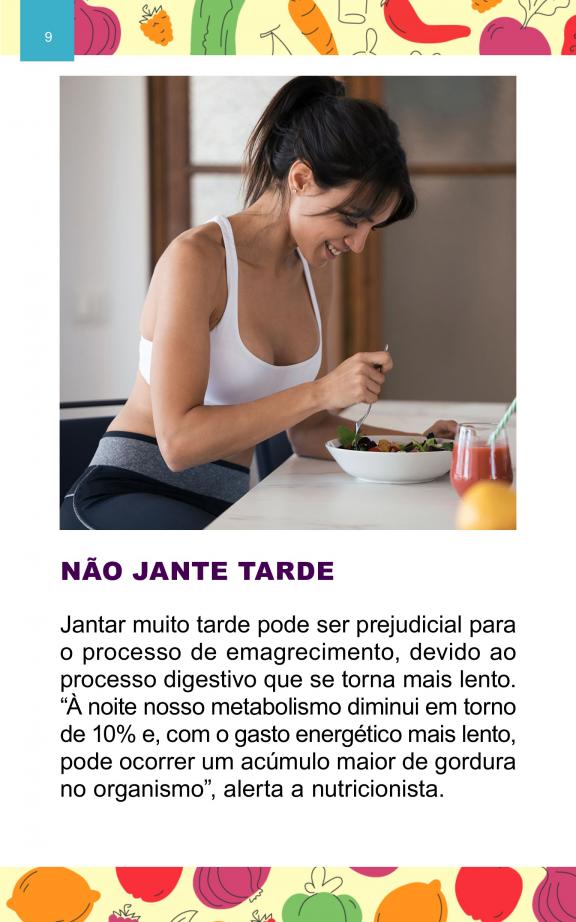 9

NÃO JANTE TARDE

Jantar muito tarde pode ser prejudicial para o processo de emagrecimento, devido ao processo digestivo que se torna mais lento. "À noite nosso metabolismo diminui em torno de 10% e, com o gasto energético mais lento, pode ocorrer um acúmulo maior de gordura no organismo", alerta a nutricionista.